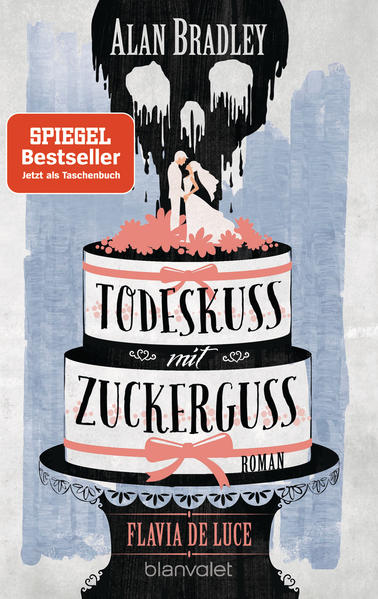 ALAN BRADLEY

SPIEGEL
Bestseller
Jetzt als Taschenbuch

TODESKUSS
mit
ZUCKERGUSS

ROMAN

FLAVIA DE LUCE

blanvalet